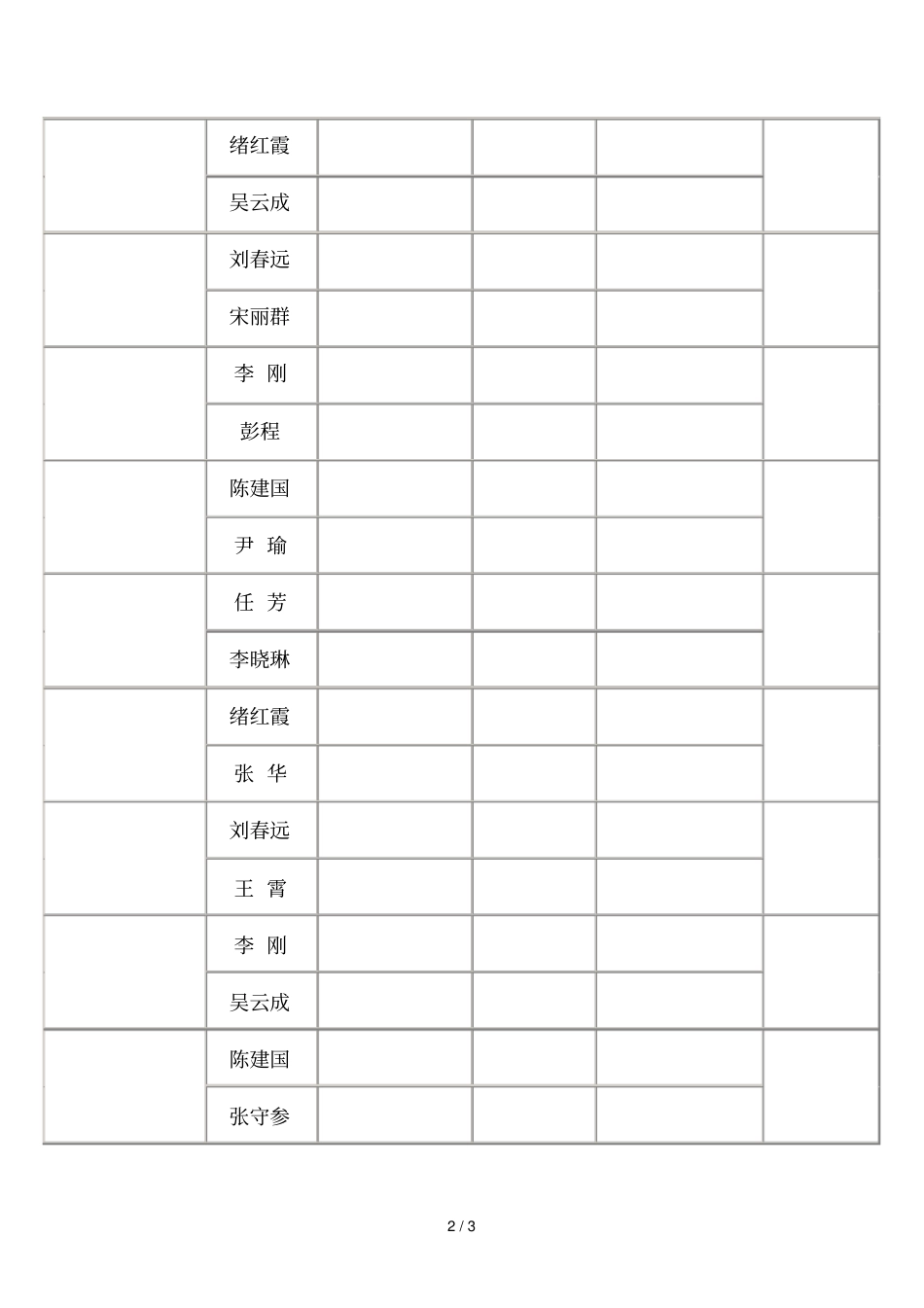 | | | | | | |
|---|---|---|---|---|---|
| | 绪红霞 | | | | |
| | 吴云成 | | | | |
| | 刘春远 | | | | |
| | 宋丽群 | | | | |
| | 李 刚 | | | | |
| | 彭程 | | | | |
| | 陈建国 | | | | |
| | 尹 瑜 | | | | |
| | 任 芳 | | | | |
| | 李晓琳 | | | | |
| | 绪红霞 | | | | |
| | 张 华 | | | | |
| | 刘春远 | | | | |
| | 王 霄 | | | | |
| | 李 刚 | | | | |
| | 吴云成 | | | | |
| | 陈建国 | | | | |
| | 张守参 | | | | |

2 / 3